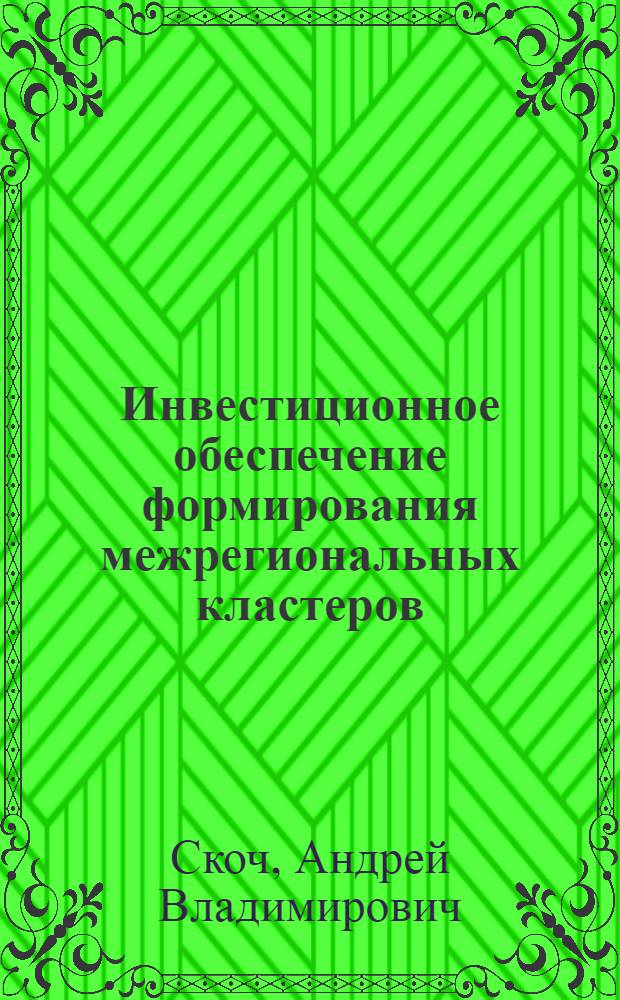 Инвестиционное обеспечение формирования межрегиональных кластеров

Скоч, Андрей Владимирович